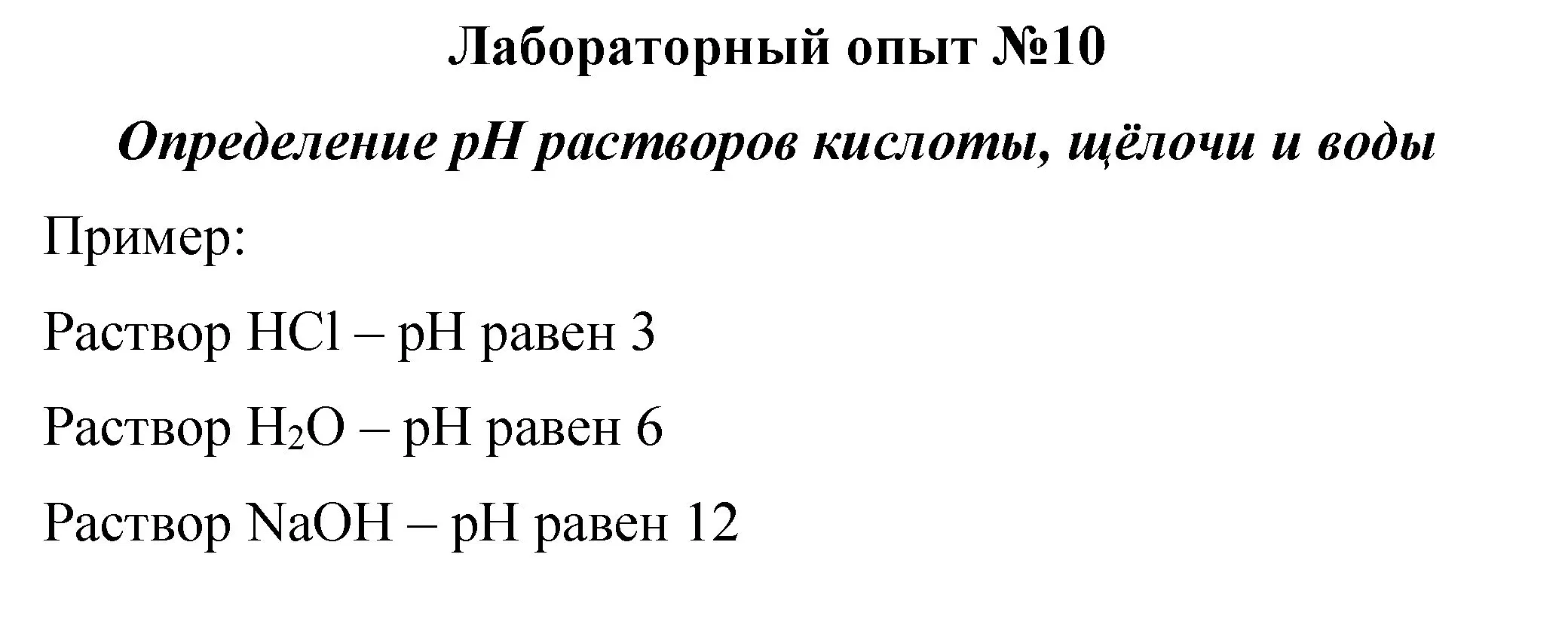 Лабораторный опыт №10

Определение pH растворов кислоты, щёлочи и воды

Пример:

Раствор $HCl$ – pH равен 3

Раствор $H_2O$ – pH равен 6

Раствор $NaOH$ – pH равен 12